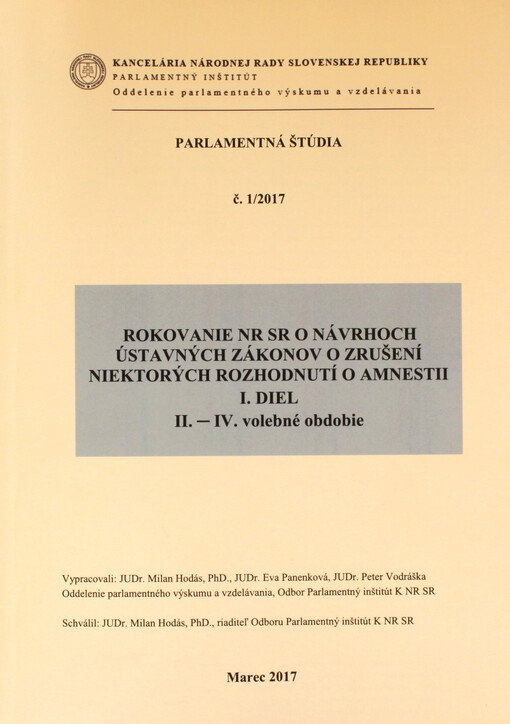 KANCELÁRIA NÁRODNEJ RADY SLOVENSKEJ REPUBLIKY
PARLAMENTNÝ INŠTITÚT
Oddelenie parlamentného výskumu a vzdelávania

PARLAMENTNÁ ŠTÚDIA

č. 1/2017

ROKOVANIE NR SR O NÁVRHOCH ÚSTAVNÝCH ZÁKONOV O ZRUŠENÍ NIEKTORÝCH ROZHODNUTÍ O AMNESTII
I. DIEL
II. – IV. volebné obdobie

Vypracovali: JUDr. Milan Hodás, PhD., JUDr. Eva Panenková, JUDr. Peter Vodráška
Oddelenie parlamentného výskumu a vzdelávania, Odbor Parlamentný inštitút K NR SR

Schválil: JUDr. Milan Hodás, PhD., riaditeľ Odboru Parlamentný inštitút K NR SR

Marec 2017